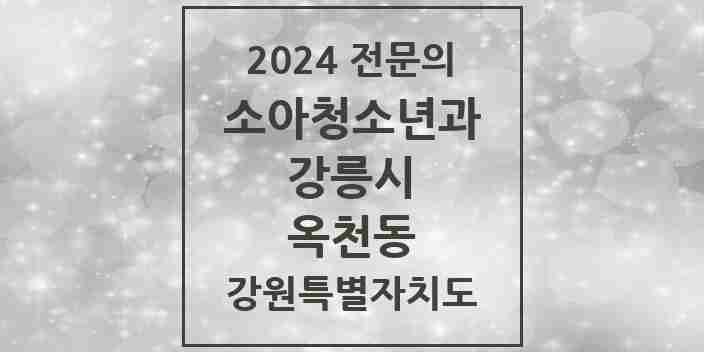 2024 전문의
소아청소년과
강릉시
옥천동
강원특별자치도